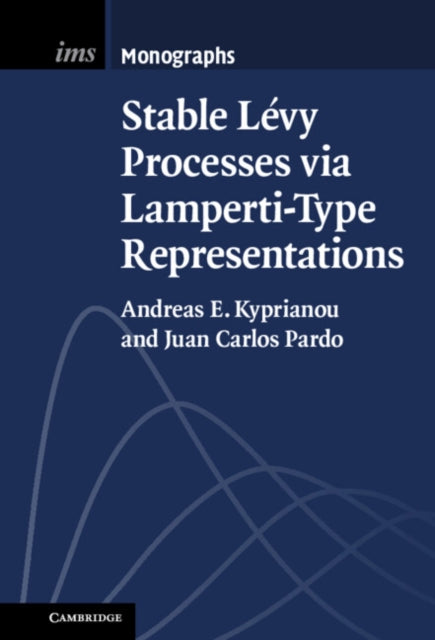 ims Monographs

Stable Lévy Processes via Lamperti-Type Representations

Andreas E. Kyprianou and Juan Carlos Pardo

CAMBRIDGE